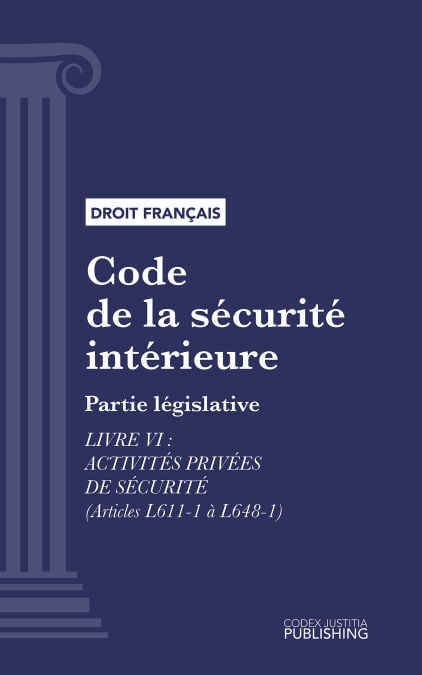 DROIT FRANÇAIS

Code de la sécurité intérieure

Partie législative

LIVRE VI : ACTIVITÉS PRIVÉES DE SÉCURITÉ (Articles L611-1 à L648-1)

CODEX JUSTITIA PUBLISHING